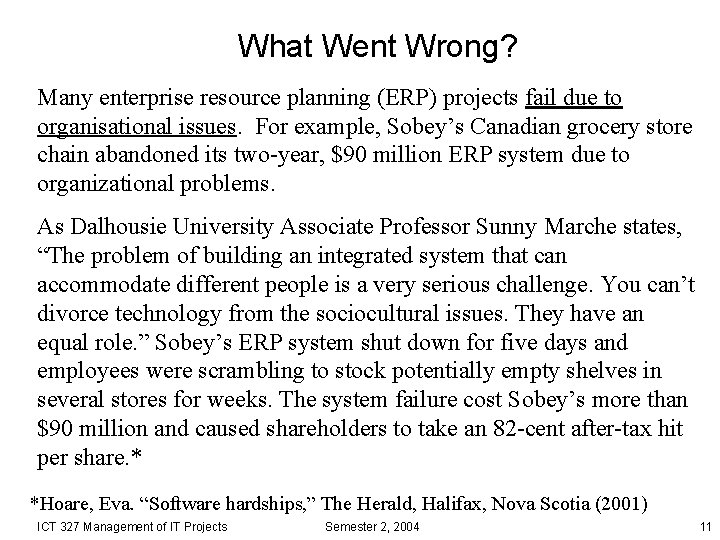 What Went Wrong?

Many enterprise resource planning (ERP) projects fail due to organisational issues. For example, Sobey's Canadian grocery store chain abandoned its two-year, \$90 million ERP system due to organizational problems.

As Dalhousie University Associate Professor Sunny Marche states, "The problem of building an integrated system that can accommodate different people is a very serious challenge. You can't divorce technology from the sociocultural issues. They have an equal role." Sobey's ERP system shut down for five days and employees were scrambling to stock potentially empty shelves in several stores for weeks. The system failure cost Sobey's more than \$90 million and caused shareholders to take an 82-cent after-tax hit per share.*

*Hoare, Eva. "Software hardships," The Herald, Halifax, Nova Scotia (2001)

ICT 327 Management of IT Projects Semester 2, 2004 11